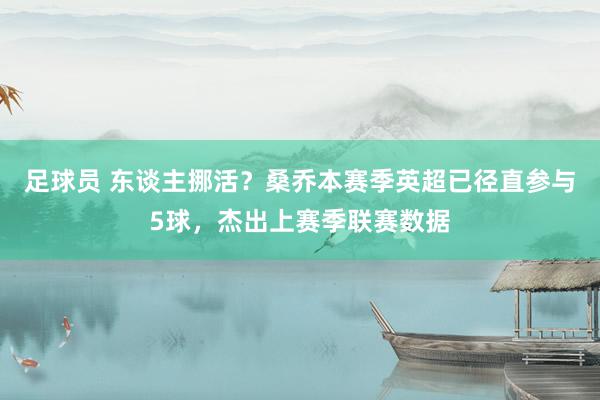 足球员 东谈主挪活？桑乔本赛季英超已径直参与5球，杰出上赛季联赛数据